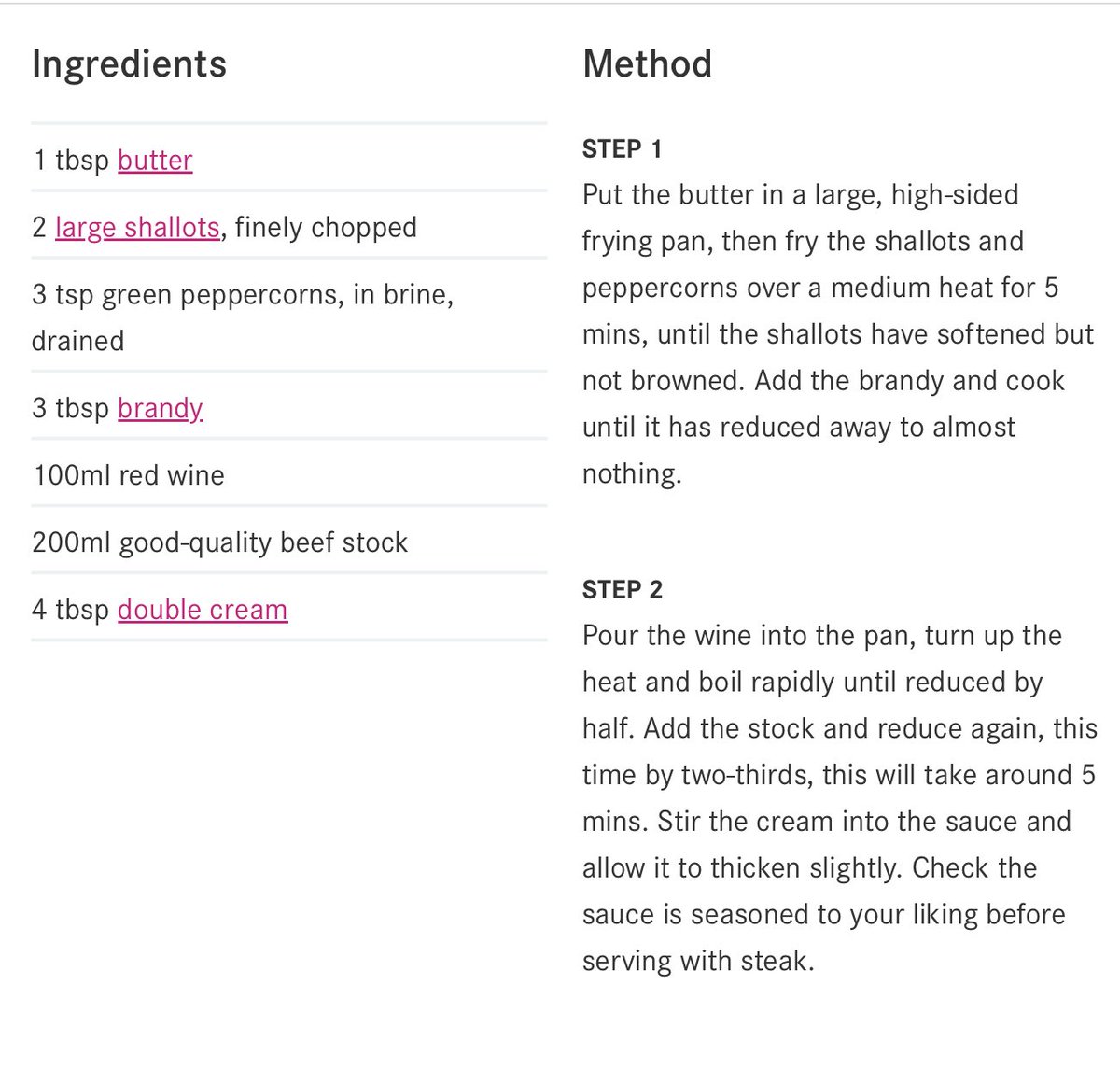 Ingredients

1 tbsp butter

2 large shallots, finely chopped

3 tsp green peppercorns, in brine, drained

3 tbsp brandy

100ml red wine

200ml good-quality beef stock

4 tbsp double cream

Method

STEP 1
Put the butter in a large, high-sided frying pan, then fry the shallots and peppercorns over a medium heat for 5 mins, until the shallots have softened but not browned. Add the brandy and cook until it has reduced away to almost nothing.

STEP 2
Pour the wine into the pan, turn up the heat and boil rapidly until reduced by half. Add the stock and reduce again, this time by two-thirds, this will take around 5 mins. Stir the cream into the sauce and allow it to thicken slightly. Check the sauce is seasoned to your liking before serving with steak.